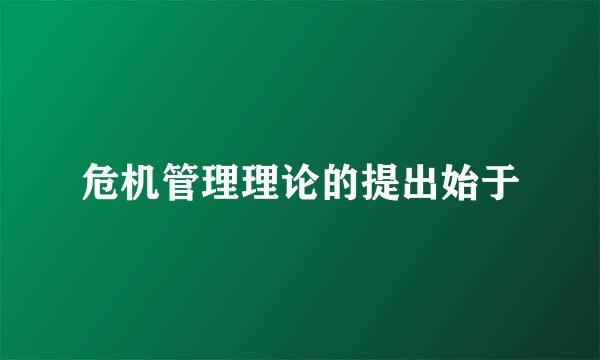 危机管理理论的提出始于